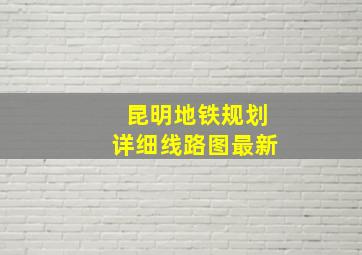 昆明地铁规划
详细线路图最新